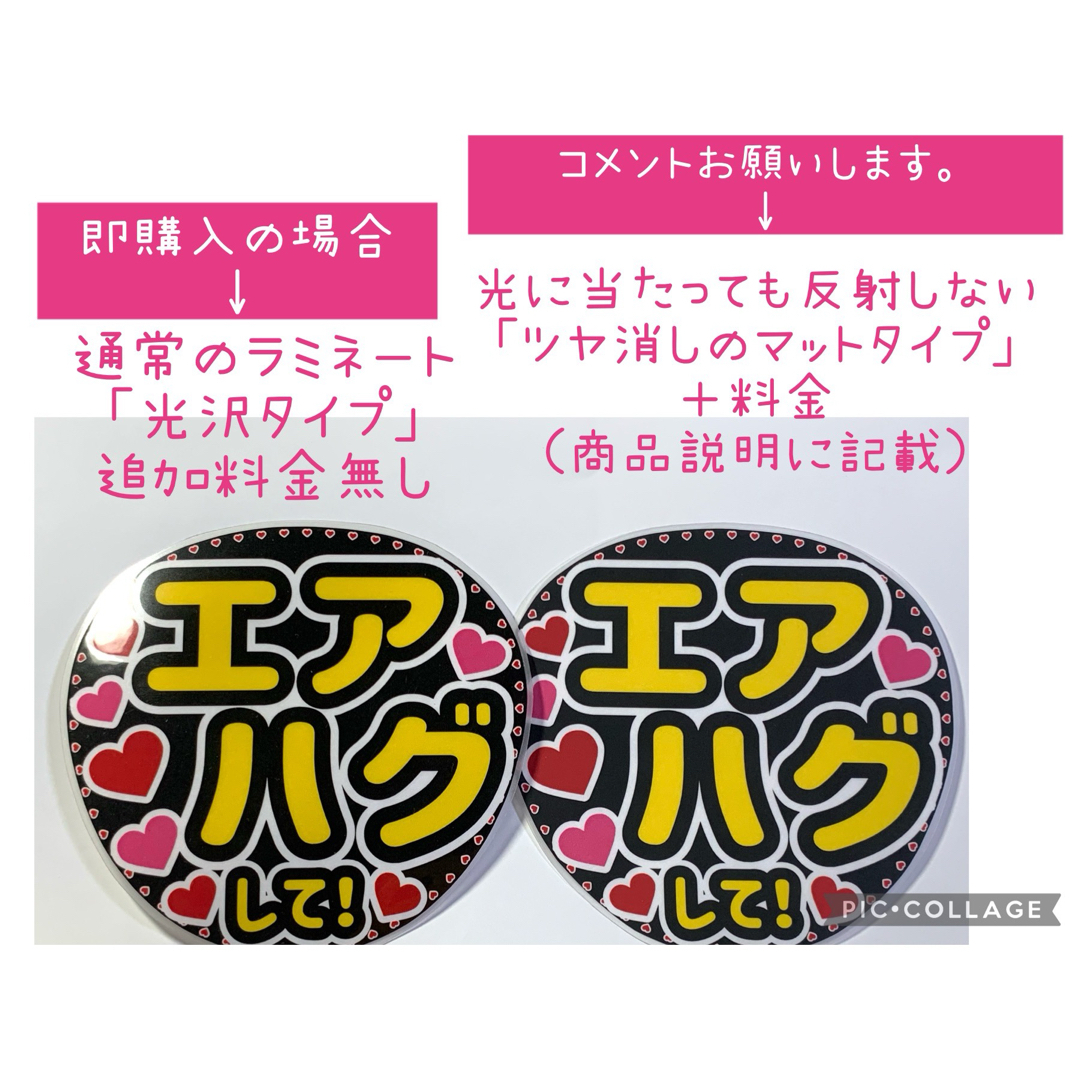 即購入の場合
↓
通常のラミネート
「光沢タイプ」
追加料金無し

コメントお願いします。
↓
光に当たっても反射しない
「ツヤ消しのマットタイプ」
＋料金
（商品説明に記載）

エア
ハグ
して!

エア
ハグ
して!

PIC•COLLAGE